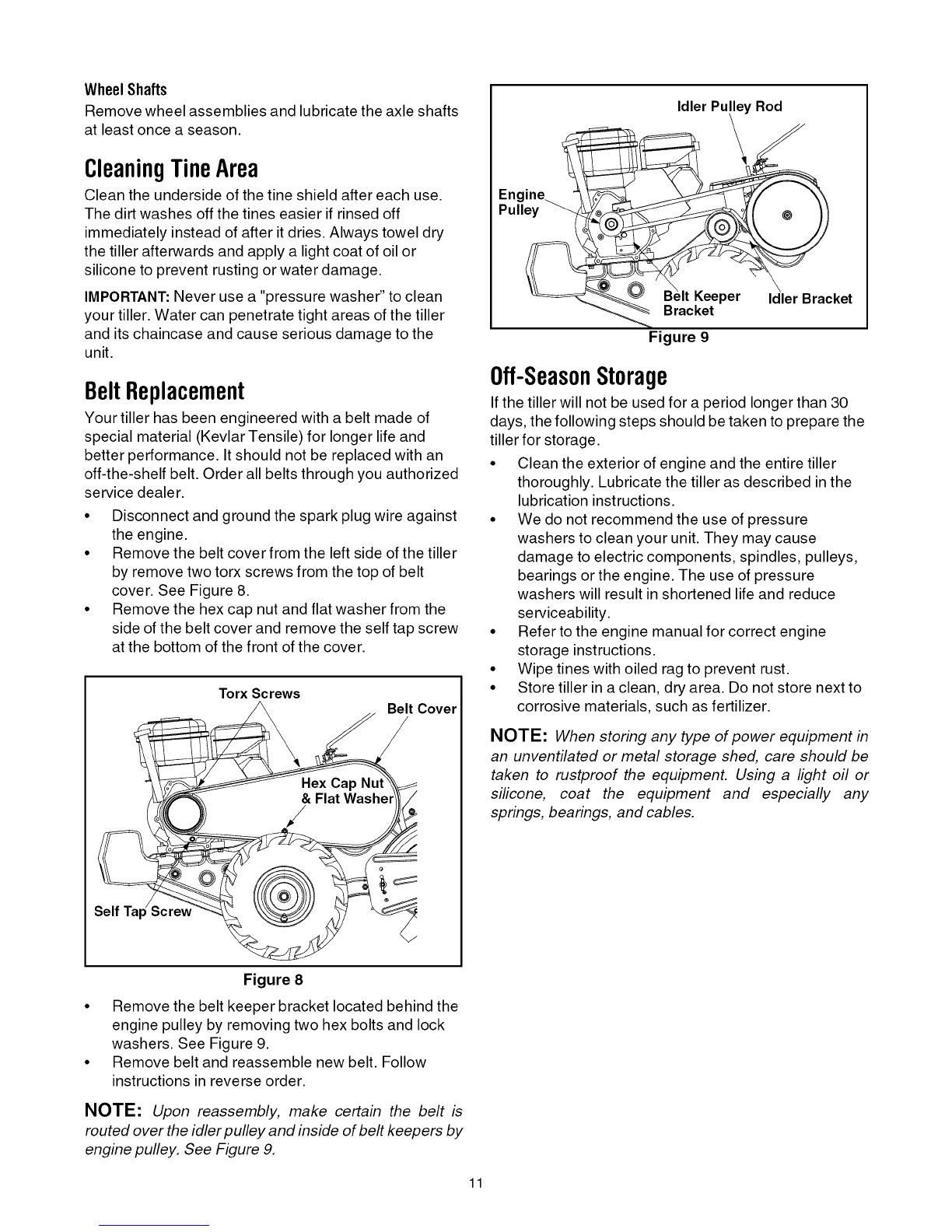 Wheel Shafts
Remove wheel assemblies and lubricate the axle shafts at least once a season.

Cleaning Tine Area
Clean the underside of the tine shield after each use. The dirt washes off the tines easier if rinsed off immediately instead of after it dries. Always towel dry the tiller afterwards and apply a light coat of oil or silicone to prevent rusting or water damage.

IMPORTANT: Never use a "pressure washer" to clean your tiller. Water can penetrate tight areas of the tiller and its chaincase and cause serious damage to the unit.

Belt Replacement
Your tiller has been engineered with a belt made of special material (Kevlar Tensile) for longer life and better performance. It should not be replaced with an off-the-shelf belt. Order all belts through you authorized service dealer.

• Disconnect and ground the spark plug wire against the engine.
• Remove the belt cover from the left side of the tiller by remove two torx screws from the top of belt cover. See Figure 8.
• Remove the hex cap nut and flat washer from the side of the belt cover and remove the self tap screw at the bottom of the front of the cover.

Torx Screws
Belt Cover
Hex Cap Nut & Flat Washer
Self Tap Screw

Figure 8

• Remove the belt keeper bracket located behind the engine pulley by removing two hex bolts and lock washers. See Figure 9.
• Remove belt and reassemble new belt. Follow instructions in reverse order.

NOTE: Upon reassembly, make certain the belt is routed over the idler pulley and inside of belt keepers by engine pulley. See Figure 9.

Idler Pulley Rod
Engine Pulley
Belt Keeper Bracket
Idler Bracket

Figure 9

Off-Season Storage
If the tiller will not be used for a period longer than 30 days, the following steps should be taken to prepare the tiller for storage.

• Clean the exterior of engine and the entire tiller thoroughly. Lubricate the tiller as described in the lubrication instructions.
• We do not recommend the use of pressure washers to clean your unit. They may cause damage to electric components, spindles, pulleys, bearings or the engine. The use of pressure washers will result in shortened life and reduce serviceability.
• Refer to the engine manual for correct engine storage instructions.
• Wipe tines with oiled rag to prevent rust.
• Store tiller in a clean, dry area. Do not store next to corrosive materials, such as fertilizer.

NOTE: When storing any type of power equipment in an unventilated or metal storage shed, care should be taken to rustproof the equipment. Using a light oil or silicone, coat the equipment and especially any springs, bearings, and cables.

11